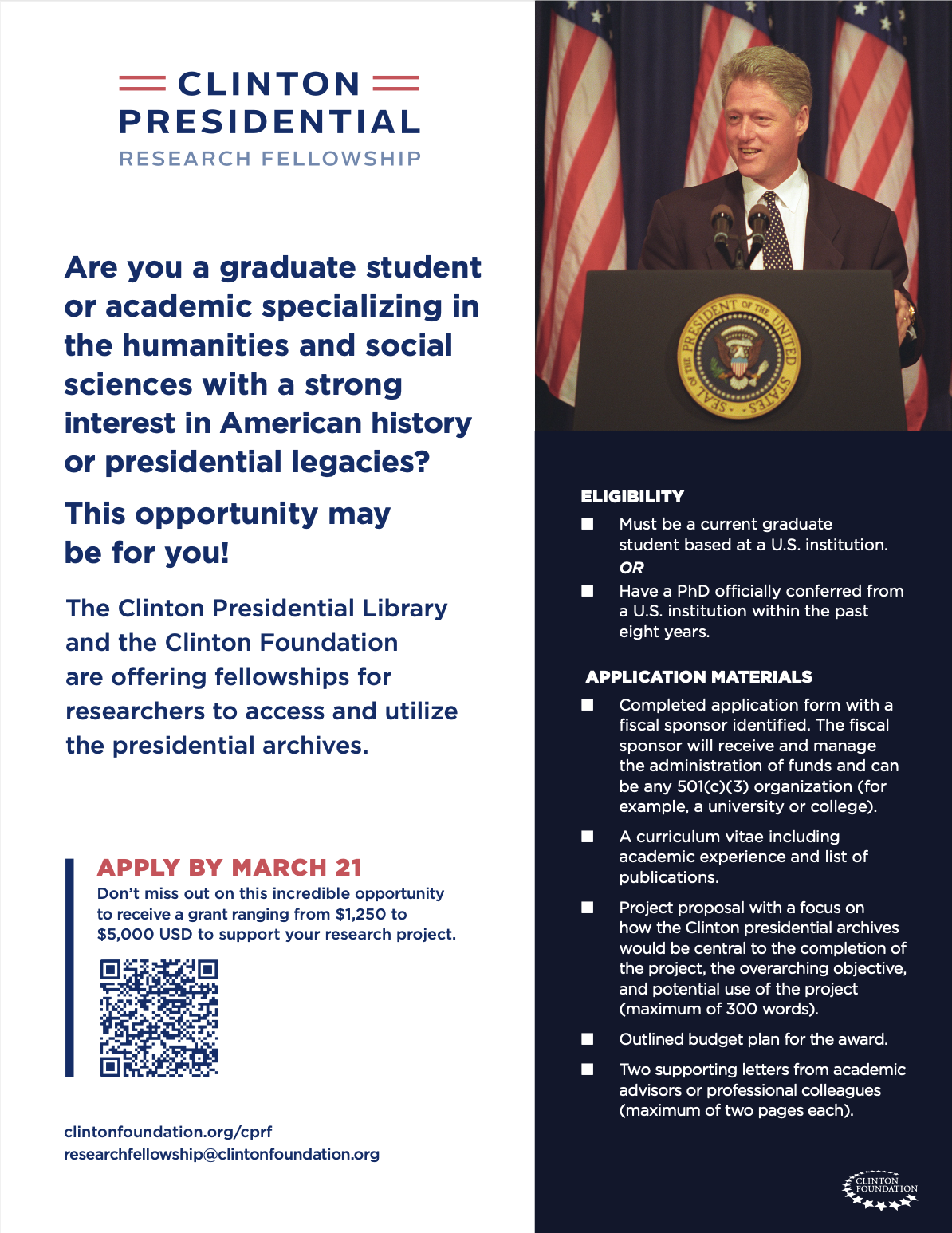 CLINTON PRESIDENTIAL
RESEARCH FELLOWSHIP

Are you a graduate student or academic specializing in the humanities and social sciences with a strong interest in American history or presidential legacies?

This opportunity may be for you!

The Clinton Presidential Library and the Clinton Foundation are offering fellowships for researchers to access and utilize the presidential archives.

APPLY BY MARCH 21
Don't miss out on this incredible opportunity to receive a grant ranging from $1,250 to $5,000 USD to support your research project.

clintonfoundation.org/cprf
researchfellowship@clintonfoundation.org

SEAL OF THE PRESIDENT OF THE UNITED STATES

ELIGIBILITY
■ Must be a current graduate student based at a U.S. institution.
OR
■ Have a PhD officially conferred from a U.S. institution within the past eight years.

APPLICATION MATERIALS
■ Completed application form with a fiscal sponsor identified. The fiscal sponsor will receive and manage the administration of funds and can be any 501(c)(3) organization (for example, a university or college).
■ A curriculum vitae including academic experience and list of publications.
■ Project proposal with a focus on how the Clinton presidential archives would be central to the completion of the project, the overarching objective, and potential use of the project (maximum of 300 words).
■ Outlined budget plan for the award.
■ Two supporting letters from academic advisors or professional colleagues (maximum of two pages each).

CLINTON FOUNDATION